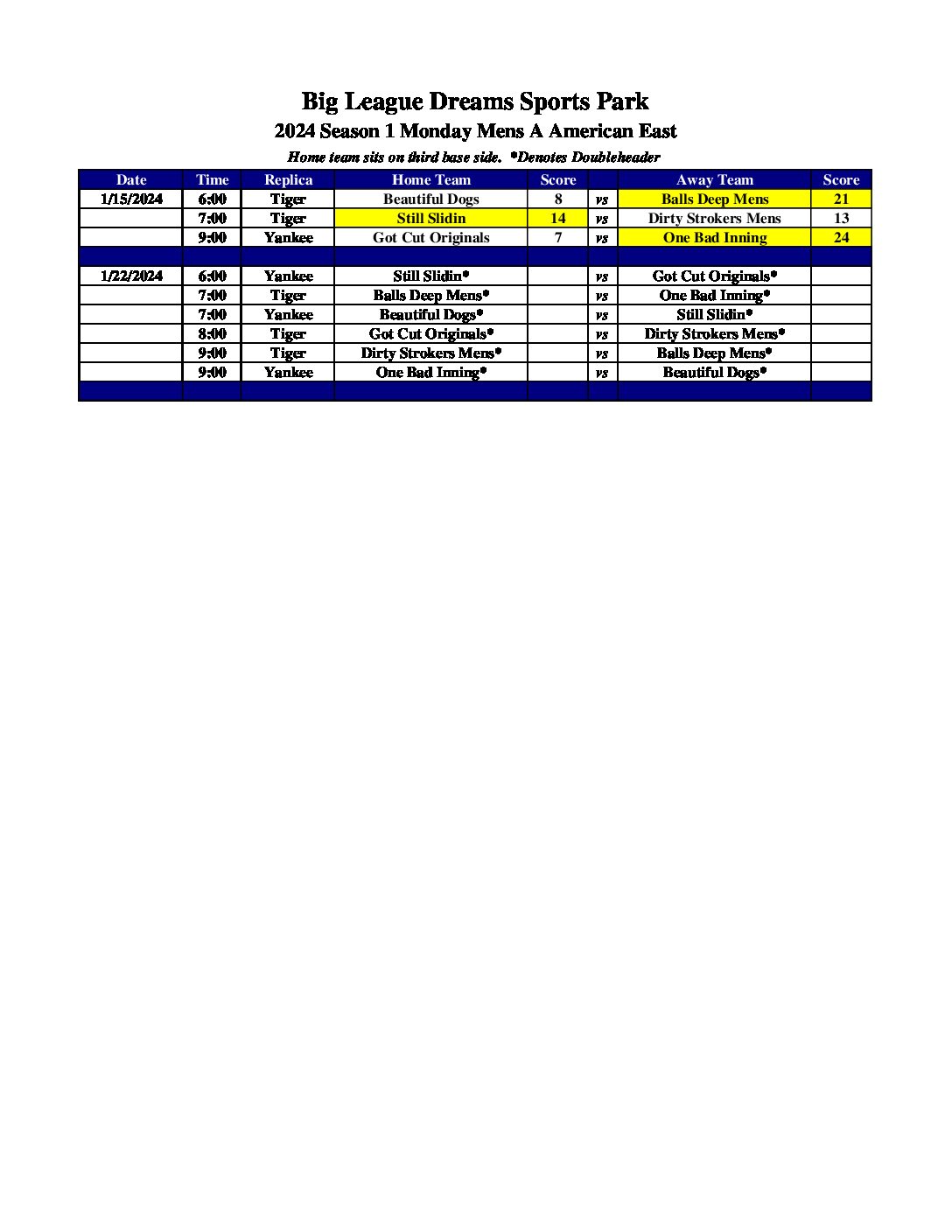 Big League Dreams Sports Park

2024 Season 1 Monday Mens A American East

Home team sits on third base side. *Denotes Doubleheader

| Date | Time | Replica | Home Team | Score | | Away Team | Score |
|---|---|---|---|---|---|---|---|
| 1/15/2024 | 6:00 | Tiger | Beautiful Dogs | 8 | vs | Balls Deep Mens | 21 |
| | 7:00 | Tiger | Still Slidin | 14 | vs | Dirty Strokers Mens | 13 |
| | 9:00 | Yankee | Got Cut Originals | 7 | vs | One Bad Inning | 24 |
| | | | | | | | |
| 1/22/2024 | 6:00 | Yankee | Still Slidin* | | vs | Got Cut Originals* | |
| | 7:00 | Tiger | Balls Deep Mens* | | vs | One Bad Inning* | |
| | 7:00 | Yankee | Beautiful Dogs* | | vs | Still Slidin* | |
| | 8:00 | Tiger | Got Cut Originals* | | vs | Dirty Strokers Mens* | |
| | 9:00 | Tiger | Dirty Strokers Mens* | | vs | Balls Deep Mens* | |
| | 9:00 | Yankee | One Bad Inning* | | vs | Beautiful Dogs* | |
| | | | | | | | |